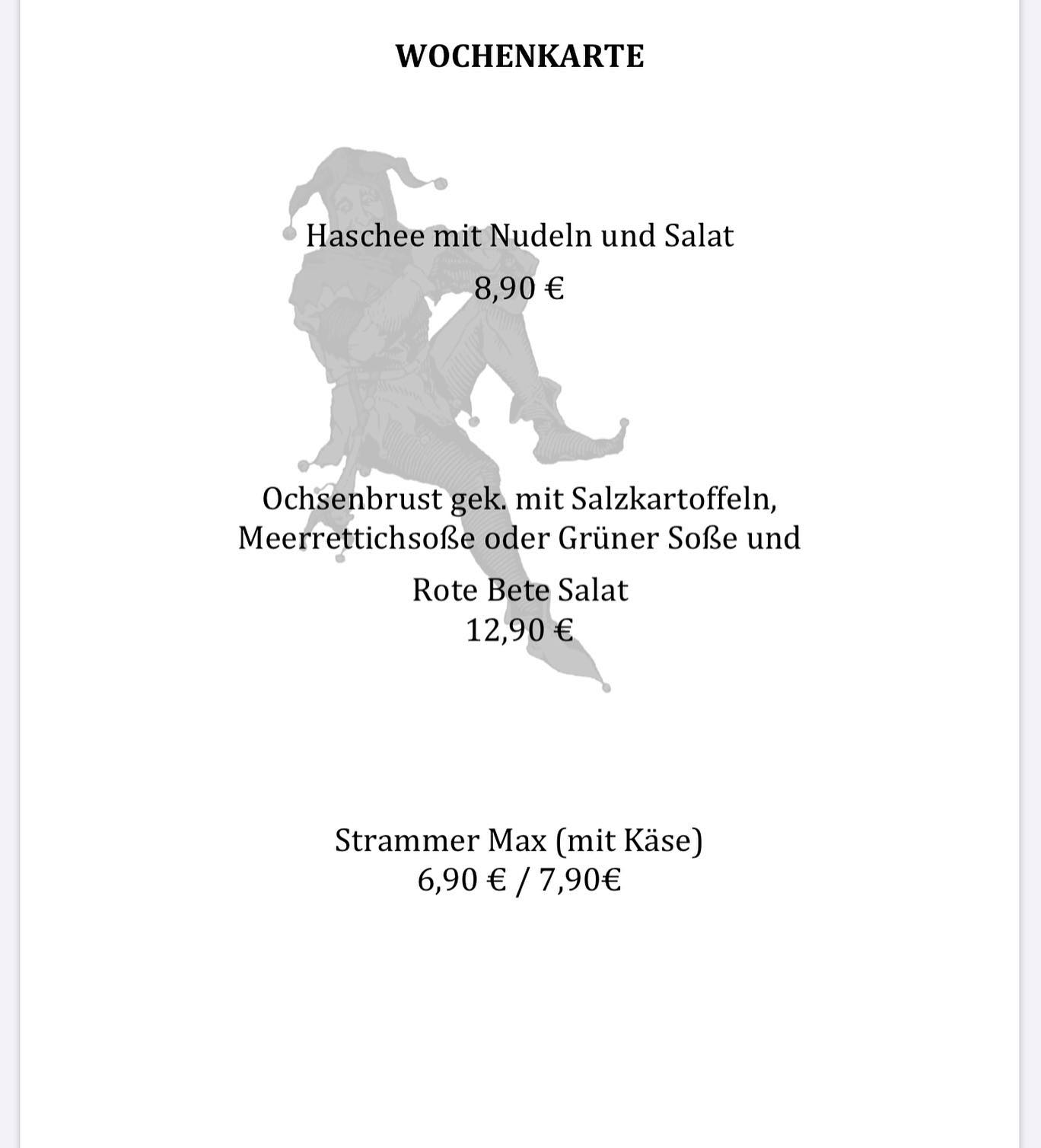 WOCHENKARTE

Haschee mit Nudeln und Salat
8,90 €

Ochsenbrust gek. mit Salzkartoffeln, Meerrettichsoße oder Grüner Soße und
Rote Bete Salat
12,90 €

Strammer Max (mit Käse)
6,90 € / 7,90€